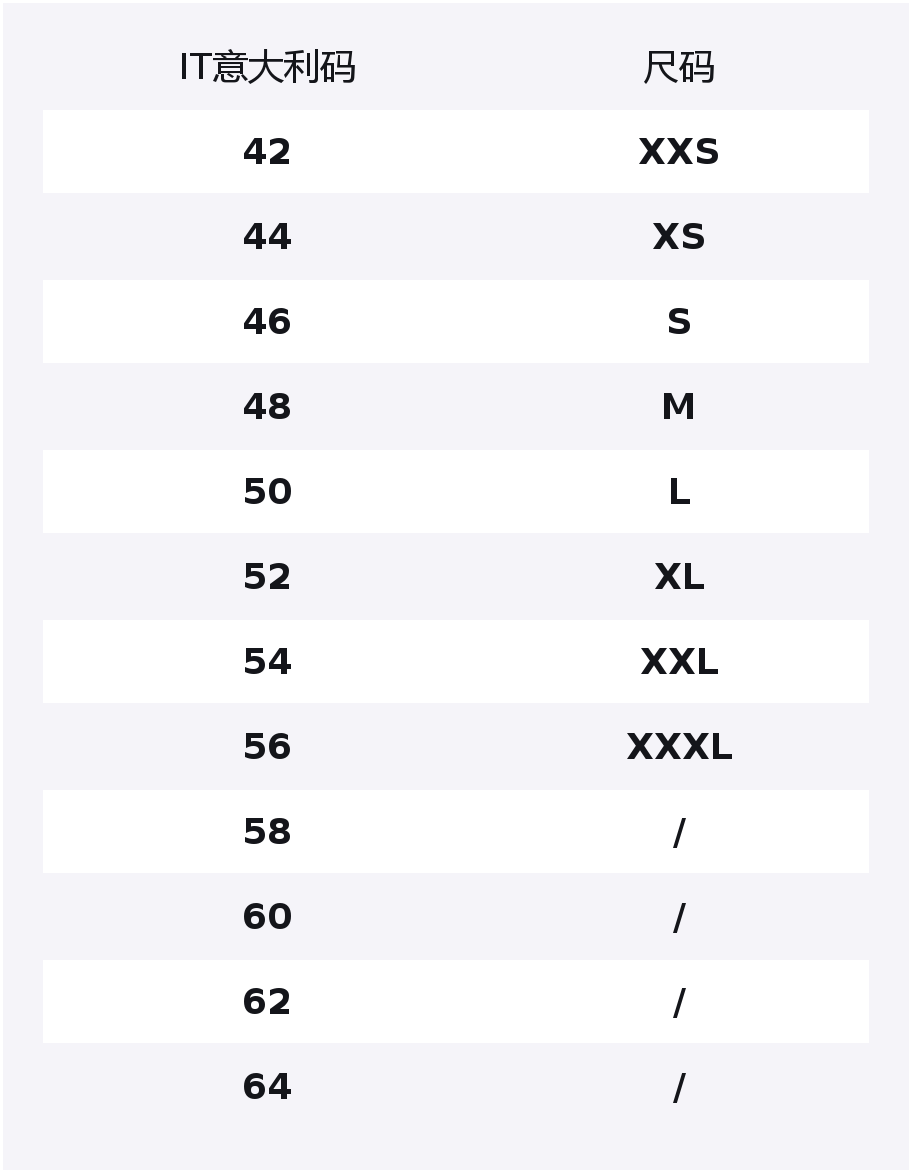 | IT意大利码 | 尺码 |
|---|---|
| 42 | XXS |
| 44 | XS |
| 46 | S |
| 48 | M |
| 50 | L |
| 52 | XL |
| 54 | XXL |
| 56 | XXXL |
| 58 | / |
| 60 | / |
| 62 | / |
| 64 | / |